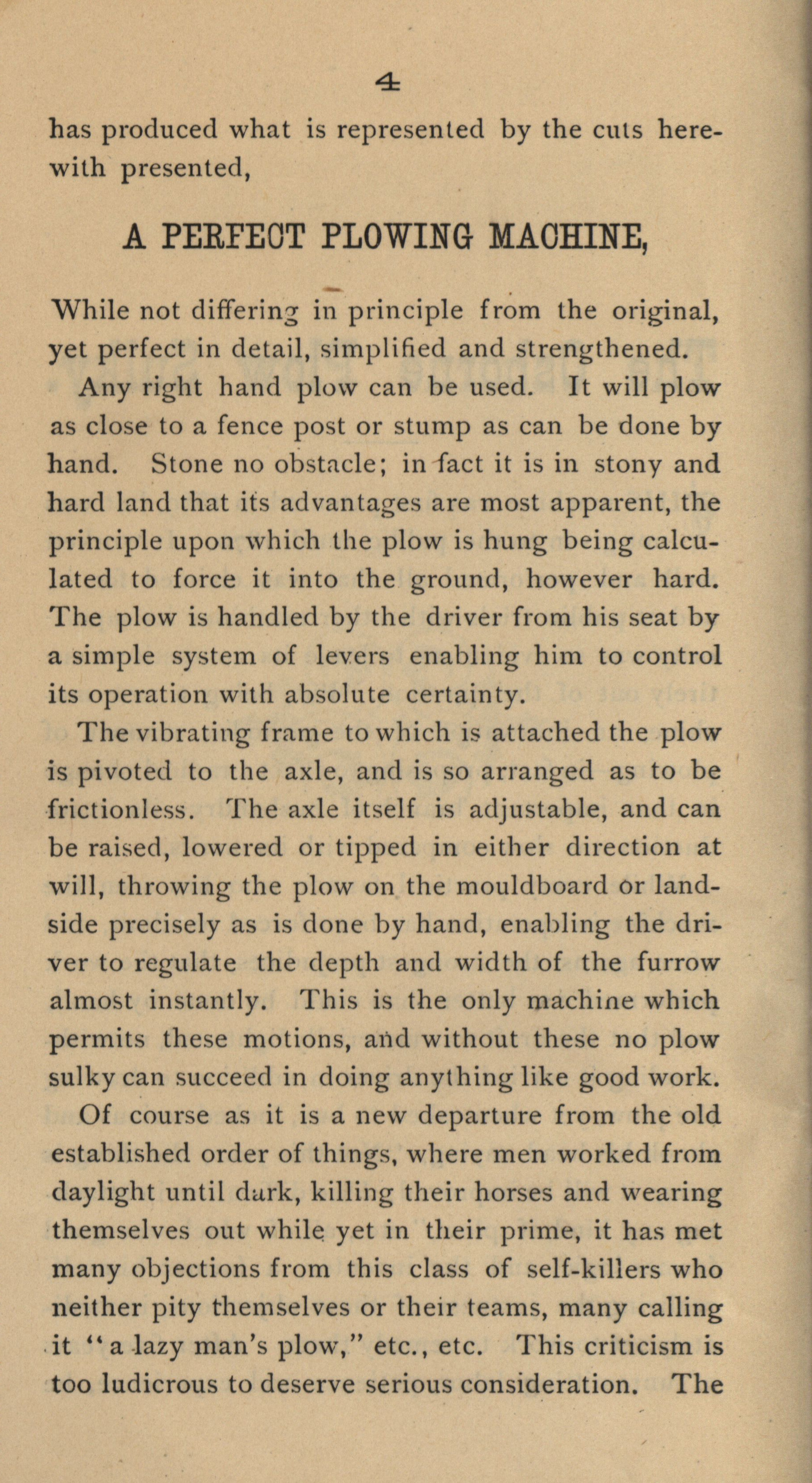 4

has produced what is represented by the cuts herewith presented,

A PERFECT PLOWING MACHINE,

While not differing in principle from the original, yet perfect in detail, simplified and strengthened.

Any right hand plow can be used. It will plow as close to a fence post or stump as can be done by hand. Stone no obstacle; in fact it is in stony and hard land that its advantages are most apparent, the principle upon which the plow is hung being calculated to force it into the ground, however hard. The plow is handled by the driver from his seat by a simple system of levers enabling him to control its operation with absolute certainty.

The vibrating frame to which is attached the plow is pivoted to the axle, and is so arranged as to be frictionless. The axle itself is adjustable, and can be raised, lowered or tipped in either direction at will, throwing the plow on the mouldboard or landside precisely as is done by hand, enabling the driver to regulate the depth and width of the furrow almost instantly. This is the only machine which permits these motions, and without these no plow sulky can succeed in doing anything like good work.

Of course as it is a new departure from the old established order of things, where men worked from daylight until dark, killing their horses and wearing themselves out while yet in their prime, it has met many objections from this class of self-killers who neither pity themselves or their teams, many calling it "a lazy man's plow," etc., etc. This criticism is too ludicrous to deserve serious consideration. The